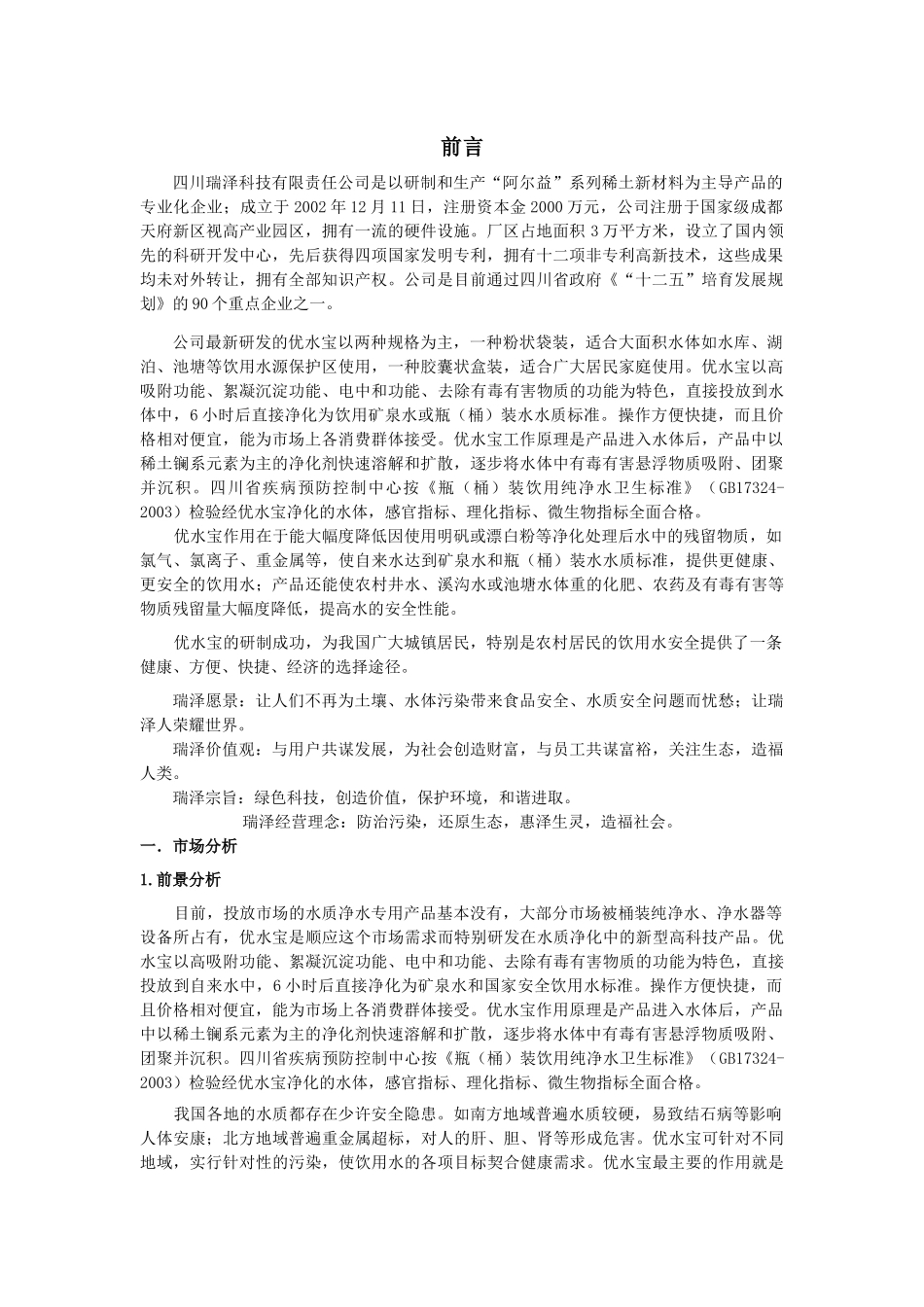 前言

四川瑞泽科技有限责任公司是以研制和生产“阿尔益”系列稀土新材料为主导产品的专业化企业；成立于 2002 年 12 月 11 日，注册资本金 2000 万元，公司注册于国家级成都天府新区视高产业园区，拥有一流的硬件设施。厂区占地面积 3 万平方米，设立了国内领先的科研开发中心，先后获得四项国家发明专利，拥有十二项非专利高新技术，这些成果均未对外转让，拥有全部知识产权。公司是目前通过四川省政府《“十二五”培育发展规划》的 90 个重点企业之一。

公司最新研发的优水宝以两种规格为主，一种粉状袋装，适合大面积水体如水库、湖泊、池塘等饮用水源保护区使用，一种胶囊状盒装，适合广大居民家庭使用。优水宝以高吸附功能、絮凝沉淀功能、电中和功能、去除有毒有害物质的功能为特色，直接投放到水体中，6 小时后直接净化为饮用矿泉水或瓶（桶）装水水质标准。操作方便快捷，而且价格相对便宜，能为市场上各消费群体接受。优水宝工作原理是产品进入水体后，产品中以稀土镧系元素为主的净化剂快速溶解和扩散，逐步将水体中有毒有害悬浮物质吸附、团聚并沉积。四川省疾病预防控制中心按《瓶（桶）装饮用纯净水卫生标准》（GB17324-2003）检验经优水宝净化的水体，感官指标、理化指标、微生物指标全面合格。

优水宝作用在于能大幅度降低因使用明矾或漂白粉等净化处理后水中的残留物质，如氯气、氯离子、重金属等，使自来水达到矿泉水和瓶（桶）装水水质标准，提供更健康、更安全的饮用水；产品还能使农村井水、溪沟水或池塘水体重的化肥、农药及有毒有害等物质残留量大幅度降低，提高水的安全性能。

优水宝的研制成功，为我国广大城镇居民，特别是农村居民的饮用水安全提供了一条健康、方便、快捷、经济的选择途径。

瑞泽愿景：让人们不再为土壤、水体污染带来食品安全、水质安全问题而忧愁；让瑞泽人荣耀世界。

瑞泽价值观：与用户共谋发展，为社会创造财富，与员工共谋富裕，关注生态，造福人类。

瑞泽宗旨：绿色科技，创造价值，保护环境，和谐进取。

瑞泽经营理念：防治污染，还原生态，惠泽生灵，造福社会。

一．市场分析

1.前景分析

目前，投放市场的水质净水专用产品基本没有，大部分市场被桶装纯净水、净水器等设备所占有，优水宝是顺应这个市场需求而特别研发在水质净化中的新型高科技产品。优水宝以高吸附功能、絮凝沉淀功能、电中和功能、去除有毒有害物质的功能为特色，直接投放到自来水中，6 小时后直接净化为矿泉水和国家安全饮用水标准。操作方便快捷，而且价格相对便宜，能为市场上各消费群体接受。优水宝作用原理是产品进入水体后，产品中以稀土镧系元素为主的净化剂快速溶解和扩散，逐步将水体中有毒有害悬浮物质吸附、团聚并沉积。四川省疾病预防控制中心按《瓶（桶）装饮用纯净水卫生标准》（GB17324-2003）检验经优水宝净化的水体，感官指标、理化指标、微生物指标全面合格。

我国各地的水质都存在少许安全隐患。如南方地域普遍水质较硬，易致结石病等影响人体安康；北方地域普遍重金属超标，对人的肝、胆、肾等形成危害。优水宝可针对不同地域，实行针对性的污染，使饮用水的各项目标契合健康需求。优水宝最主要的作用就是